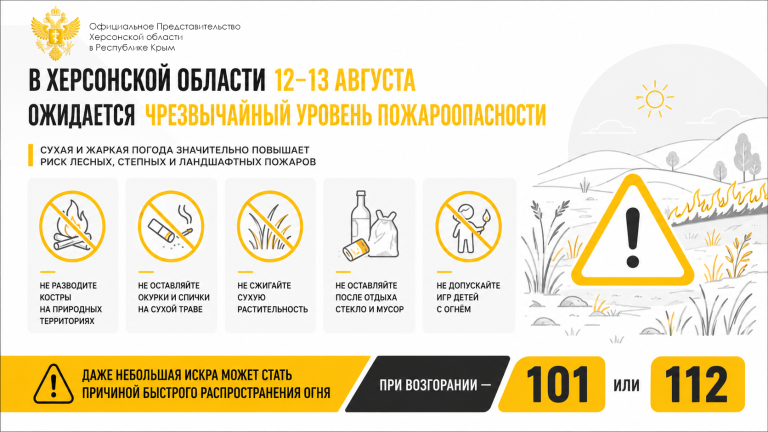 Официальное Представительство
Херсонской области
в Республике Крым

В ХЕРСОНСКОЙ ОБЛАСТИ 12–13 АВГУСТА
ОЖИДАЕТСЯ ЧРЕЗВЫЧАЙНЫЙ УРОВЕНЬ ПОЖАРООПАСНОСТИ

СУХАЯ И ЖАРКАЯ ПОГОДА ЗНАЧИТЕЛЬНО ПОВЫШАЕТ РИСК ЛЕСНЫХ, СТЕПНЫХ И ЛАНДШАФТНЫХ ПОЖАРОВ

НЕ РАЗВОДИТЕ КОСТРЫ НА ПРИРОДНЫХ ТЕРРИТОРИЯХ

НЕ ОСТАВЛЯЙТЕ ОКУРКИ И СПИЧКИ НА СУХОЙ ТРАВЕ

НЕ СЖИГАЙТЕ СУХУЮ РАСТИТЕЛЬНОСТЬ

НЕ ОСТАВЛЯЙТЕ ПОСЛЕ ОТДЫХА СТЕКЛО И МУСОР

НЕ ДОПУСКАЙТЕ ИГР ДЕТЕЙ С ОГНЁМ

ДАЖЕ НЕБОЛЬШАЯ ИСКРА МОЖЕТ СТАТЬ ПРИЧИНОЙ БЫСТРОГО РАСПРОСТРАНЕНИЯ ОГНЯ

ПРИ ВОЗГОРАНИИ — 101 ИЛИ 112